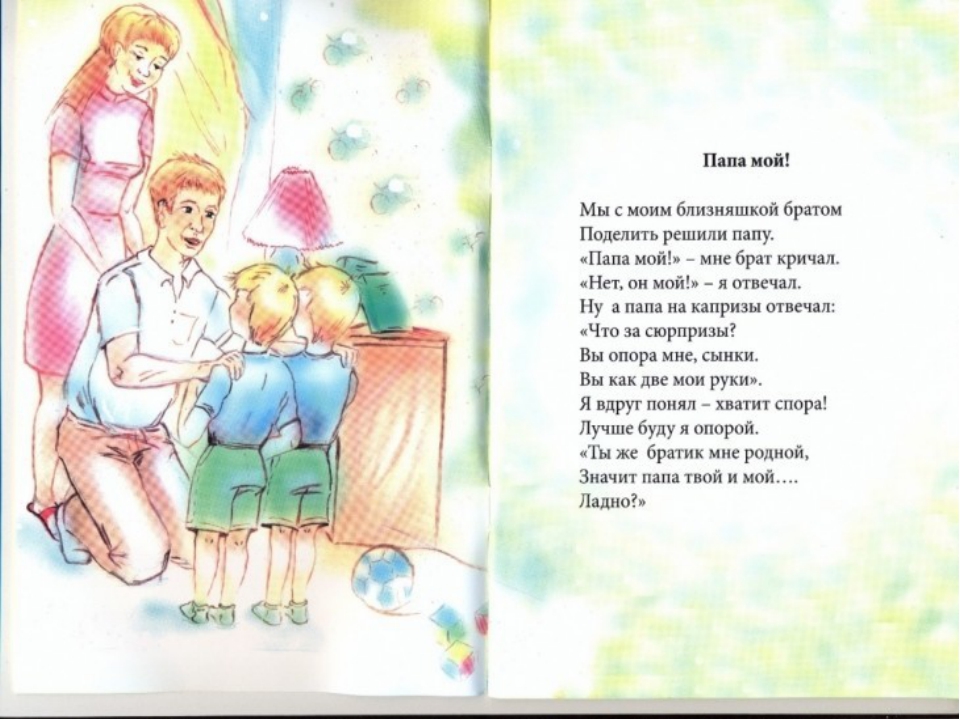 Папа мой!

Мы с моим близняшкой братом
Поделить решили папу.
«Папа мой!» – мне брат кричал.
«Нет, он мой!» – я отвечал.
Ну а папа на капризы отвечал:
«Что за сюрпризы?
Вы опора мне, сынки.
Вы как две мои руки».
Я вдруг понял – хватит спора!
Лучше буду я опорой.
«Ты же братик мне родной,
Значит папа твой и мой….
Ладно?»